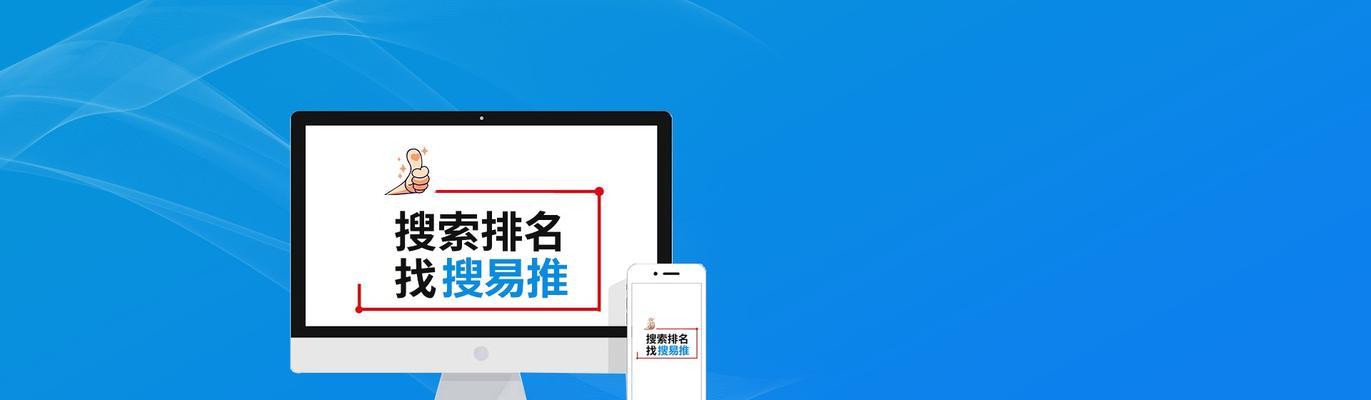 搜索排名
找搜易推

搜索排名
找搜易推